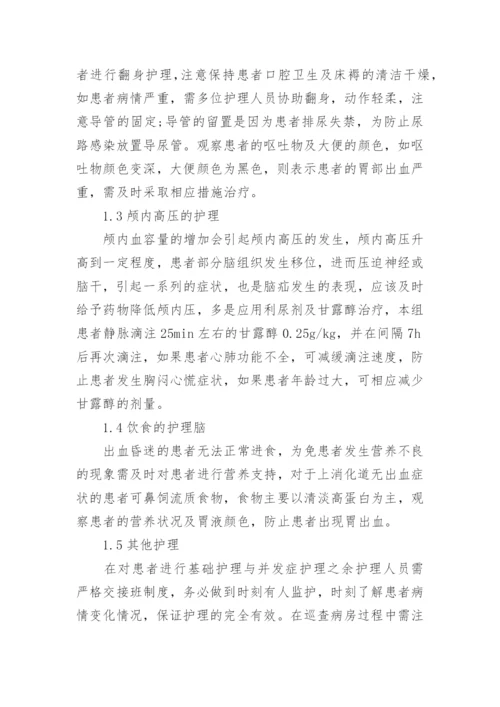 者进行翻身护理，注意保持患者口腔卫生及床褥的清洁干燥，如患者病情严重，需多位护理人员协助翻身，动作轻柔，注意导管的固定;导管的留置是因为患者排尿失禁，为防止尿路感染放置导尿管。观察患者的呕吐物及大便的颜色，如呕吐物颜色变深，大便颜色为黑色，则表示患者的胃部出血严重，需及时采取相应措施治疗。

1.3 颅内高压的护理

颅内血容量的增加会引起颅内高压的发生，颅内高压升高到一定程度，患者部分脑组织发生移位，进而压迫神经或脑干，引起一系列的症状，也是脑疝发生的表现，应该及时给予药物降低颅内压，多是应用利尿剂及甘露醇治疗，本组患者静脉滴注 25min 左右的甘露醇 0.25g/kg，并在间隔 7h 后再次滴注，如果患者心肺功能不全，可减缓滴注速度，防止患者发生胸闷心慌症状，如果患者年龄过大，可相应减少甘露醇的剂量。

1.4 饮食的护理脑

出血昏迷的患者无法正常进食，为免患者发生营养不良的现象需及时对患者进行营养支持，对于上消化道无出血症状的患者可鼻饲流质食物，食物主要以清淡高蛋白为主，观察患者的营养状况及胃液颜色，防止患者出现胃出血。

1.5 其他护理

在对患者进行基础护理与并发症护理之余护理人员需严格交接班制度，务必做到时刻有人监护，时刻了解患者病情变化情况，保证护理的完全有效。在巡查病房过程中需注